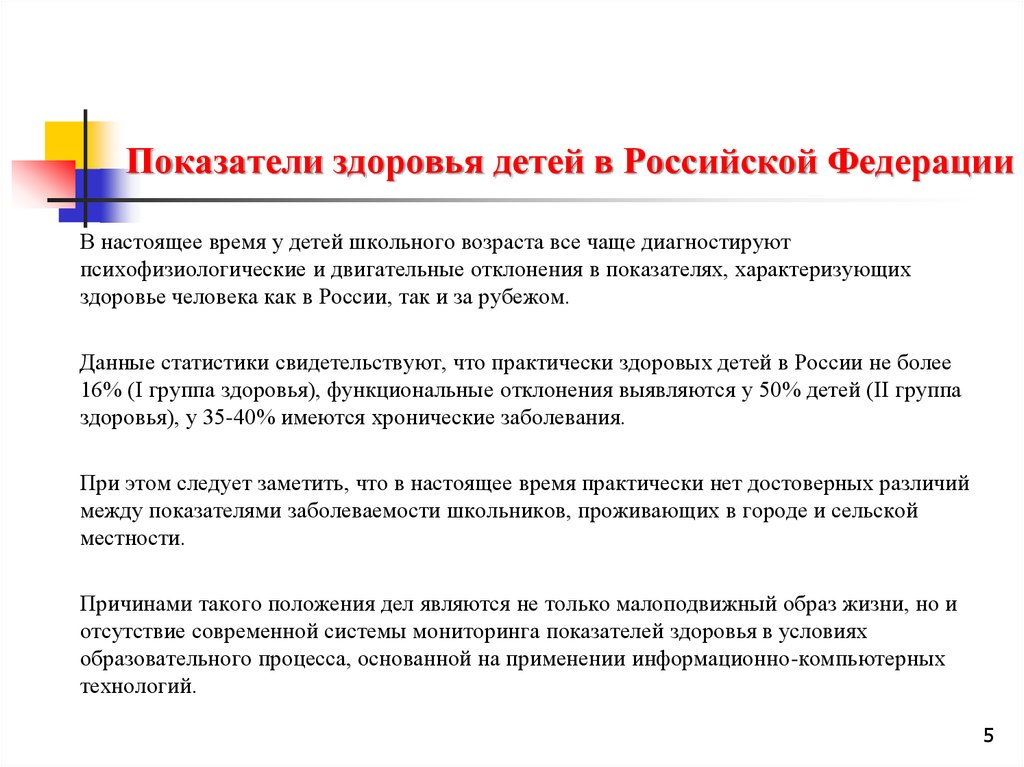 Показатели здоровья детей в Российской Федерации

В настоящее время у детей школьного возраста все чаще диагностируют психофизиологические и двигательные отклонения в показателях, характеризующих здоровье человека как в России, так и за рубежом.

Данные статистики свидетельствуют, что практически здоровых детей в России не более 16% (I группа здоровья), функциональные отклонения выявляются у 50% детей (II группа здоровья), у 35-40% имеются хронические заболевания.

При этом следует заметить, что в настоящее время практически нет достоверных различий между показателями заболеваемости школьников, проживающих в городе и сельской местности.

Причинами такого положения дел являются не только малоподвижный образ жизни, но и отсутствие современной системы мониторинга показателей здоровья в условиях образовательного процесса, основанной на применении информационно-компьютерных технологий.

5